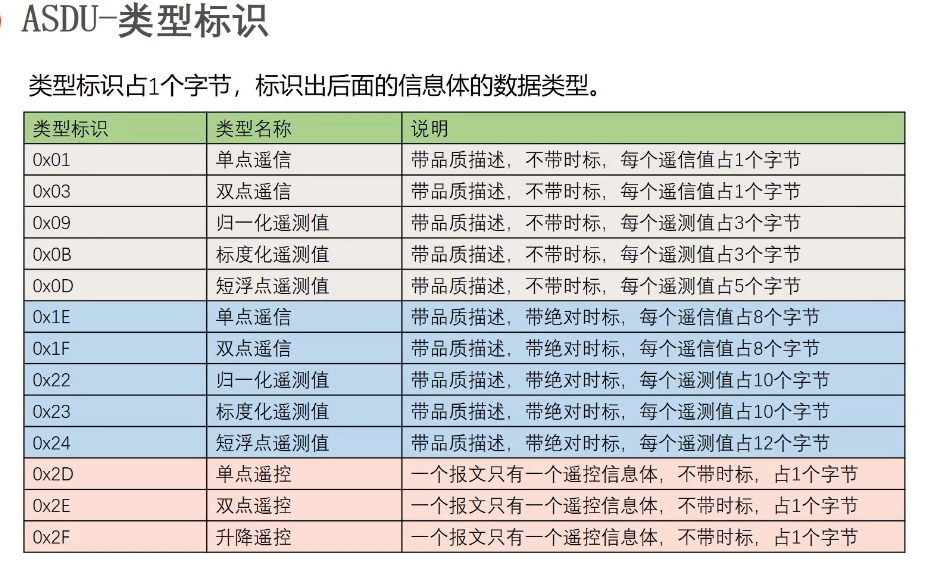 ASDU-类型标识

类型标识占1个字节，标识出后面的信息体的数据类型。

| 类型标识 | 类型名称 | 说明 |
|---|---|---|
| 0x01 | 单点遥信 | 带品质描述，不带时标，每个遥信值占1个字节 |
| 0x03 | 双点遥信 | 带品质描述，不带时标，每个遥信值占1个字节 |
| 0x09 | 归一化遥测值 | 带品质描述，不带时标，每个遥测值占3个字节 |
| 0x0B | 标度化遥测值 | 带品质描述，不带时标，每个遥测值占3个字节 |
| 0x0D | 短浮点遥测值 | 带品质描述，不带时标，每个遥测值占5个字节 |
| 0x1E | 单点遥信 | 带品质描述，带绝对时标，每个遥信值占8个字节 |
| 0x1F | 双点遥信 | 带品质描述，带绝对时标，每个遥信值占8个字节 |
| 0x22 | 归一化遥测值 | 带品质描述，带绝对时标，每个遥测值占10个字节 |
| 0x23 | 标度化遥测值 | 带品质描述，带绝对时标，每个遥测值占10个字节 |
| 0x24 | 短浮点遥测值 | 带品质描述，带绝对时标，每个遥测值占12个字节 |
| 0x2D | 单点遥控 | 一个报文只有一个遥控信息体，不带时标，占1个字节 |
| 0x2E | 双点遥控 | 一个报文只有一个遥控信息体，不带时标，占1个字节 |
| 0x2F | 升降遥控 | 一个报文只有一个遥控信息体，不带时标，占1个字节 |